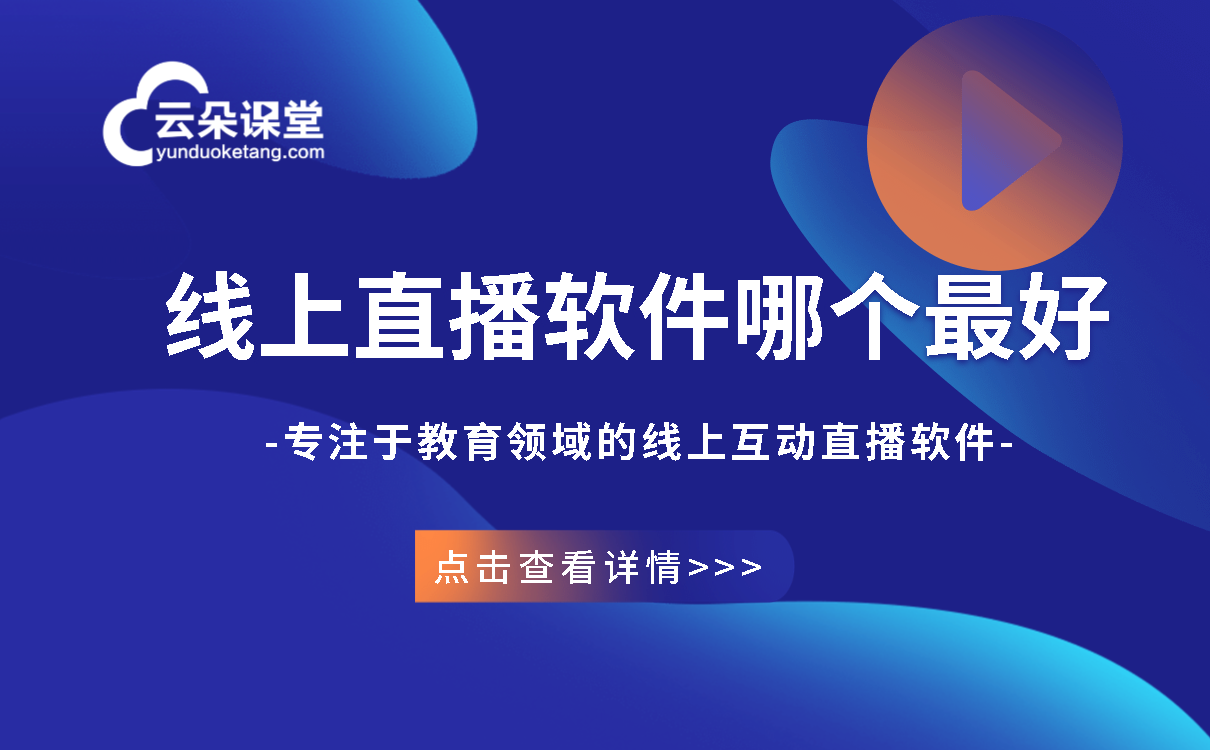 云朵课堂
yunduoketang.com

线上直播软件哪个最好

-专注于教育领域的线上互动直播软件-

点击查看详情>>>